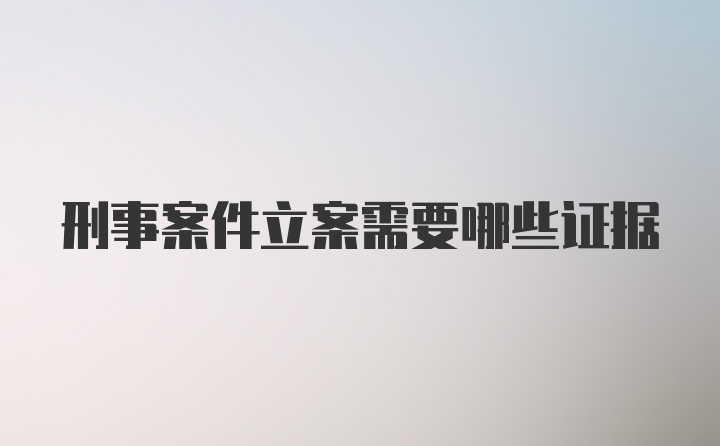 刑事案件立案需要哪些证据